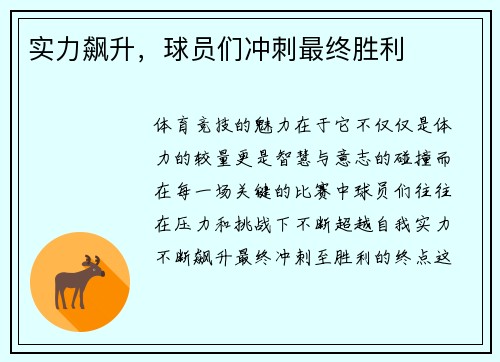 实力飙升，球员们冲刺最终胜利

体育竞技的魅力在于它不仅仅是体力的较量更是智慧与意志的碰撞而在每一场关键的比赛中球员们往往在压力和挑战下不断超越自我实力不断飙升最终冲刺至胜利的终点这